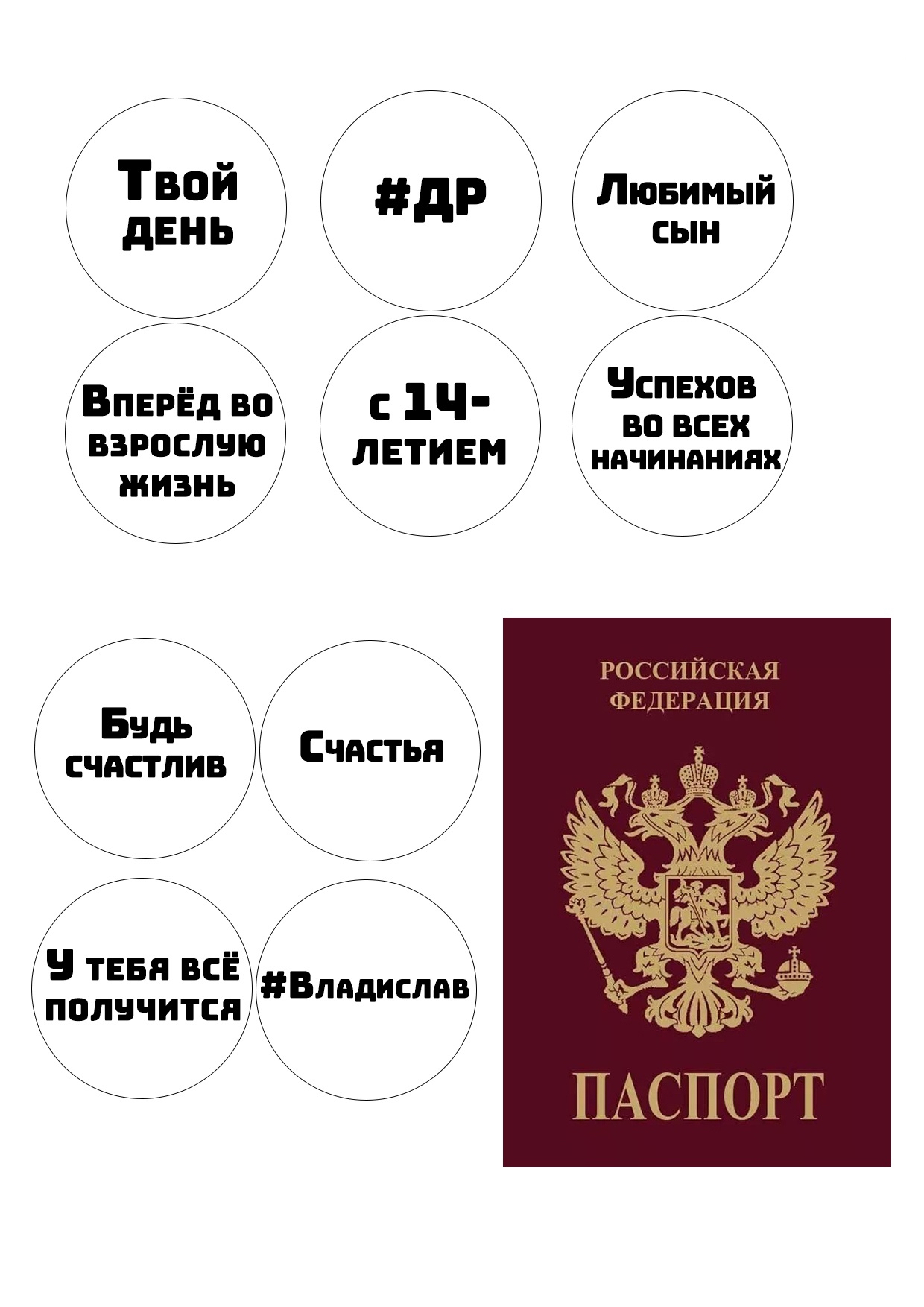 Твой день

#ДР

Любимый сын

Вперёд во взрослую жизнь

с 14-летием

Успехов во всех начинаниях

Будь счастлив

Счастья

У тебя всё получится

#Владислав

РОССИЙСКАЯ ФЕДЕРАЦИЯ

ПАСПОРТ